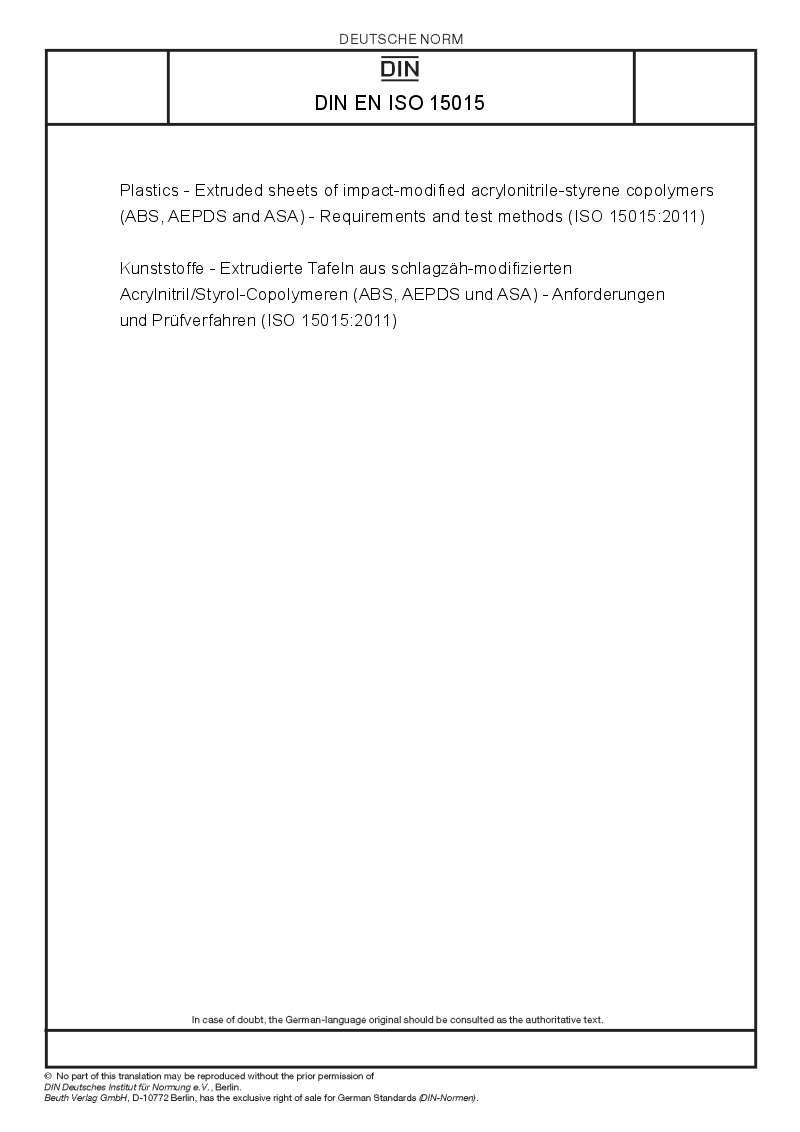 DEUTSCHE NORM

DIN

DIN EN ISO 15015

Plastics - Extruded sheets of impact-modified acrylonitrile-styrene copolymers (ABS, AEPDS and ASA) - Requirements and test methods (ISO 15015:2011)

Kunststoffe - Extrudierte Tafeln aus schlagzäh-modifizierten Acrylnitril/Styrol-Copolymeren (ABS, AEPDS und ASA) - Anforderungen und Prüfverfahren (ISO 15015:2011)

In case of doubt, the German-language original should be consulted as the authoritative text.

© No part of this translation may be reproduced without the prior permission of DIN Deutsches Institut für Normung e.V., Berlin.
Beuth Verlag GmbH, D-10772 Berlin, has the exclusive right of sale for German Standards (DIN-Normen).